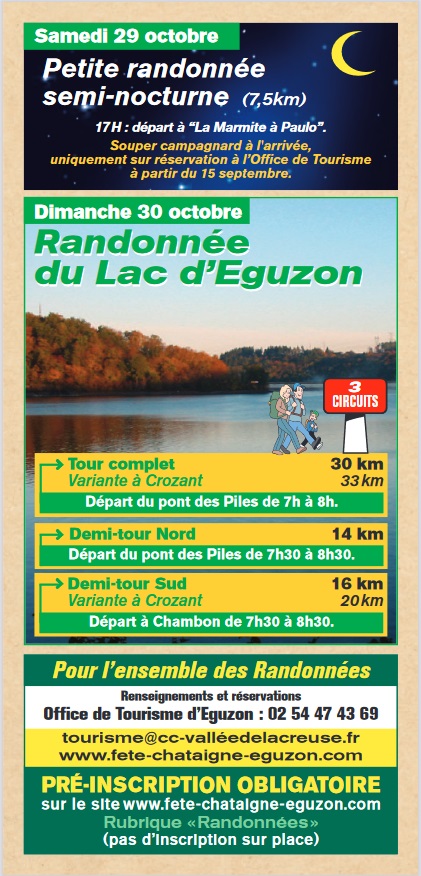 Samedi 29 octobre

Petite randonnée semi-nocturne (7,5km)

17H : départ à "La Marmite à Paulo".

Souper campagnard à l'arrivée, uniquement sur réservation à l'Office de Tourisme à partir du 15 septembre.

Dimanche 30 octobre

Randonnée du Lac d'Eguzon

3 CIRCUITS

Tour complet 30 km
Variante à Crozant 33 km
Départ du pont des Piles de 7h à 8h.

Demi-tour Nord 14 km
Départ du pont des Piles de 7h30 à 8h30.

Demi-tour Sud 16 km
Variante à Crozant 20 km
Départ à Chambon de 7h30 à 8h30.

Pour l'ensemble des Randonnées

Renseignements et réservations
Office de Tourisme d'Eguzon : 02 54 47 43 69

tourisme@cc-valléedelacreuse.fr
www.fete-chataigne-eguzon.com

PRÉ-INSCRIPTION OBLIGATOIRE
sur le site www.fete-chataigne-eguzon.com
Rubrique «Randonnées»
(pas d'inscription sur place)